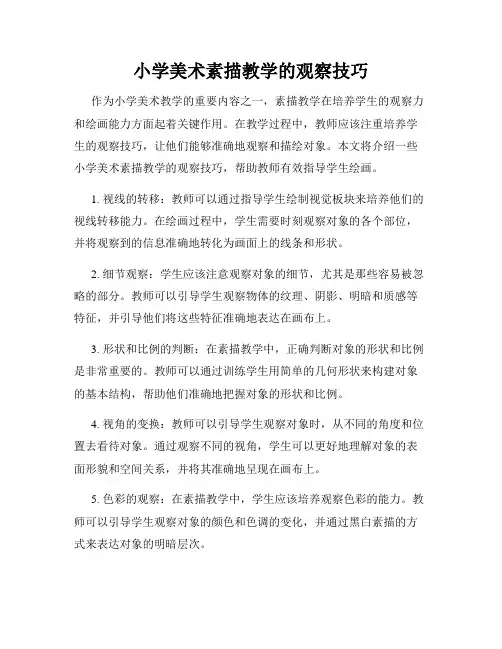 小学美术素描教学的观察技巧

作为小学美术教学的重要内容之一，素描教学在培养学生的观察力和绘画能力方面起着关键作用。在教学过程中，教师应该注重培养学生的观察技巧，让他们能够准确地观察和描绘对象。本文将介绍一些小学美术素描教学的观察技巧，帮助教师有效指导学生绘画。

1. 视线的转移：教师可以通过指导学生绘制视觉板块来培养他们的视线转移能力。在绘画过程中，学生需要时刻观察对象的各个部位，并将观察到的信息准确地转化为画面上的线条和形状。

2. 细节观察：学生应该注意观察对象的细节，尤其是那些容易被忽略的部分。教师可以引导学生观察物体的纹理、阴影、明暗和质感等特征，并引导他们将这些特征准确地表达在画布上。

3. 形状和比例的判断：在素描教学中，正确判断对象的形状和比例是非常重要的。教师可以通过训练学生用简单的几何形状来构建对象的基本结构，帮助他们准确地把握对象的形状和比例。

4. 视角的变换：教师可以引导学生观察对象时，从不同的角度和位置去看待对象。通过观察不同的视角，学生可以更好地理解对象的表面形貌和空间关系，并将其准确地呈现在画布上。

5. 色彩的观察：在素描教学中，学生应该培养观察色彩的能力。教师可以引导学生观察对象的颜色和色调的变化，并通过黑白素描的方式来表达对象的明暗层次。